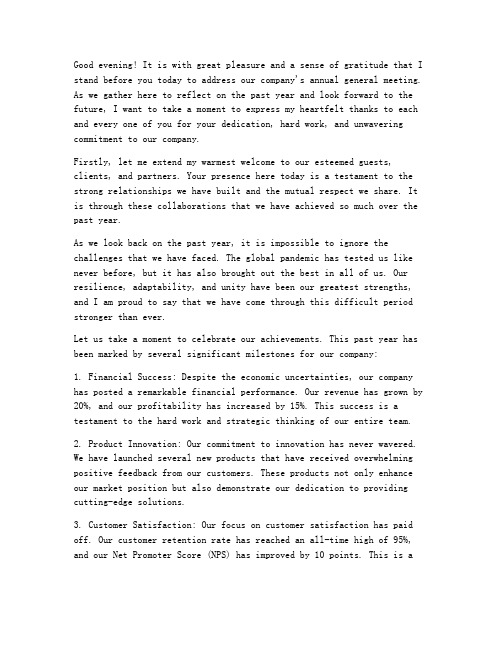 Good evening! It is with great pleasure and a sense of gratitude that I stand before you today to address our company's annual general meeting. As we gather here to reflect on the past year and look forward to the future, I want to take a moment to express my heartfelt thanks to each and every one of you for your dedication, hard work, and unwavering commitment to our company.

Firstly, let me extend my warmest welcome to our esteemed guests, clients, and partners. Your presence here today is a testament to the strong relationships we have built and the mutual respect we share. It is through these collaborations that we have achieved so much over the past year.

As we look back on the past year, it is impossible to ignore the challenges that we have faced. The global pandemic has tested us like never before, but it has also brought out the best in all of us. Our resilience, adaptability, and unity have been our greatest strengths, and I am proud to say that we have come through this difficult period stronger than ever.

Let us take a moment to celebrate our achievements. This past year has been marked by several significant milestones for our company:

1. Financial Success: Despite the economic uncertainties, our company has posted a remarkable financial performance. Our revenue has grown by 20%, and our profitability has increased by 15%. This success is a testament to the hard work and strategic thinking of our entire team.

2. Product Innovation: Our commitment to innovation has never wavered. We have launched several new products that have received overwhelming positive feedback from our customers. These products not only enhance our market position but also demonstrate our dedication to providing cutting-edge solutions.

3. Customer Satisfaction: Our focus on customer satisfaction has paid off. Our customer retention rate has reached an all-time high of 95%, and our Net Promoter Score (NPS) has improved by 10 points. This is a